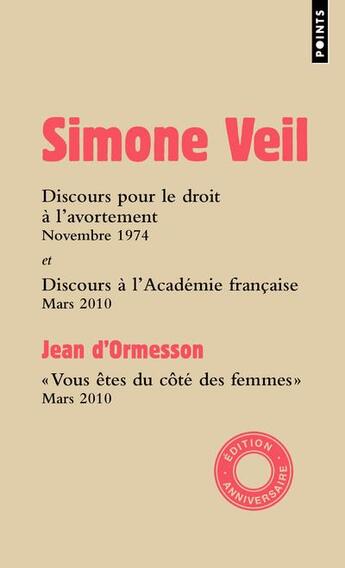 POINTS

Simone Veil

Discours pour le droit à l'avortement
Novembre 1974

et

Discours à l'Académie française
Mars 2010

Jean d'Ormesson

«Vous êtes du côté des femmes»
Mars 2010

ÉDITION ANNIVERSAIRE